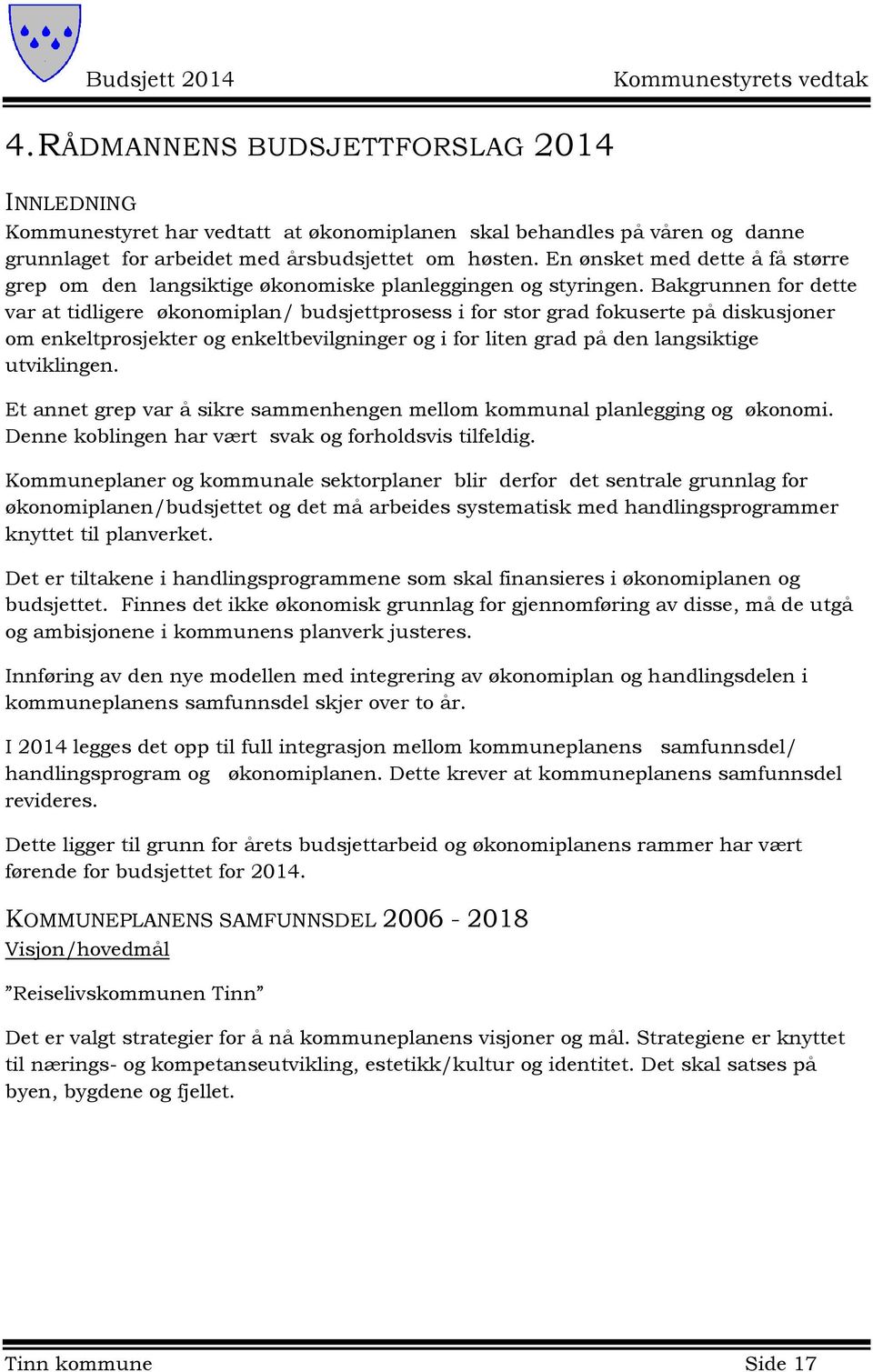 Budsjett 2014 Kommunestyrets vedtak

4. RÅDMANNENS BUDSJETTFORSLAG 2014

INNLEDNING

Kommunestyret har vedtatt at økonomiplanen skal behandles på våren og danne grunnlaget for arbeidet med årsbudsjettet om høsten. En ønsket med dette å få større grep om den langsiktige økonomiske planleggingen og styringen. Bakgrunnen for dette var at tidligere økonomiplan/ budsjettprosess i for stor grad fokuserte på diskusjoner om enkeltprosjekter og enkeltbevilgninger og i for liten grad på den langsiktige utviklingen.

Et annet grep var å sikre sammenhengen mellom kommunal planlegging og økonomi. Denne koblingen har vært svak og forholdsvis tilfeldig.

Kommuneplaner og kommunale sektorplaner blir derfor det sentrale grunnlag for økonomiplanen/budsjettet og det må arbeides systematisk med handlingsprogrammer knyttet til planverket.

Det er tiltakene i handlingsprogrammene som skal finansieres i økonomiplanen og budsjettet. Finnes det ikke økonomisk grunnlag for gjennomføring av disse, må de utgå og ambisjonene i kommunens planverk justeres.

Innføring av den nye modellen med integrering av økonomiplan og handlingsdelen i kommuneplanens samfunnsdel skjer over to år.

I 2014 legges det opp til full integrasjon mellom kommuneplanens samfunnsdel/ handlingsprogram og økonomiplanen. Dette krever at kommuneplanens samfunnsdel revideres.

Dette ligger til grunn for årets budsjettarbeid og økonomiplanens rammer har vært førende for budsjettet for 2014.

KOMMUNEPLANENS SAMFUNNSDEL 2006 - 2018

Visjon/hovedmål

”Reiselivskommunen Tinn”

Det er valgt strategier for å nå kommuneplanens visjoner og mål. Strategiene er knyttet til nærings- og kompetanseutvikling, estetikk/kultur og identitet. Det skal satses på byen, bygdene og fjellet.

Tinn kommune Side 17